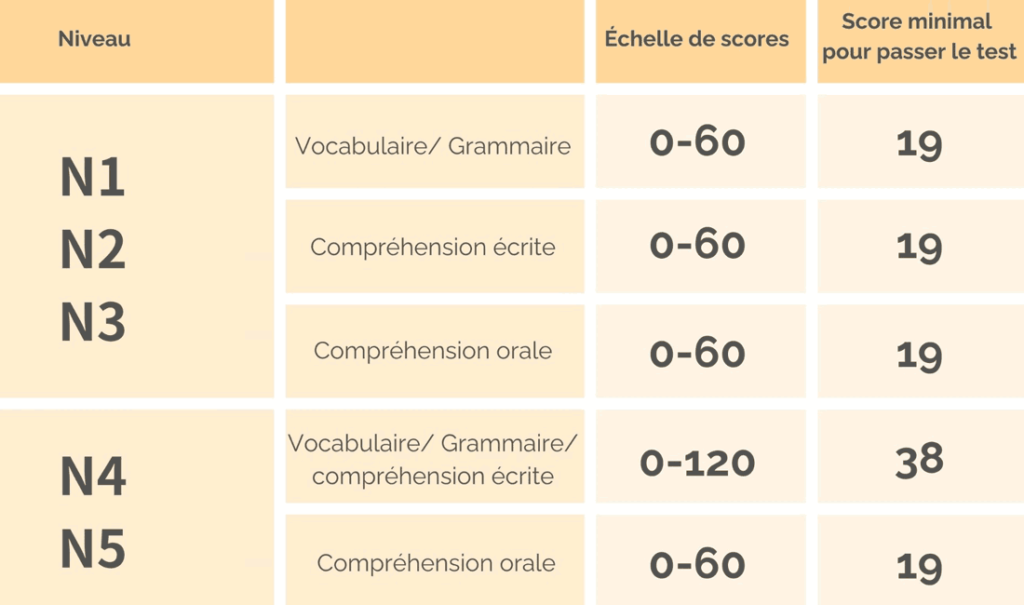 | Niveau | | Échelle de scores | Score minimal pour passer le test |
|---|---|---|---|
| N1 N2 N3 | Vocabulaire/ Grammaire | 0-60 | 19 |
| | Compréhension écrite | 0-60 | 19 |
| | Compréhension orale | 0-60 | 19 |
| N4 N5 | Vocabulaire/ Grammaire/ compréhension écrite | 0-120 | 38 |
| | Compréhension orale | 0-60 | 19 |